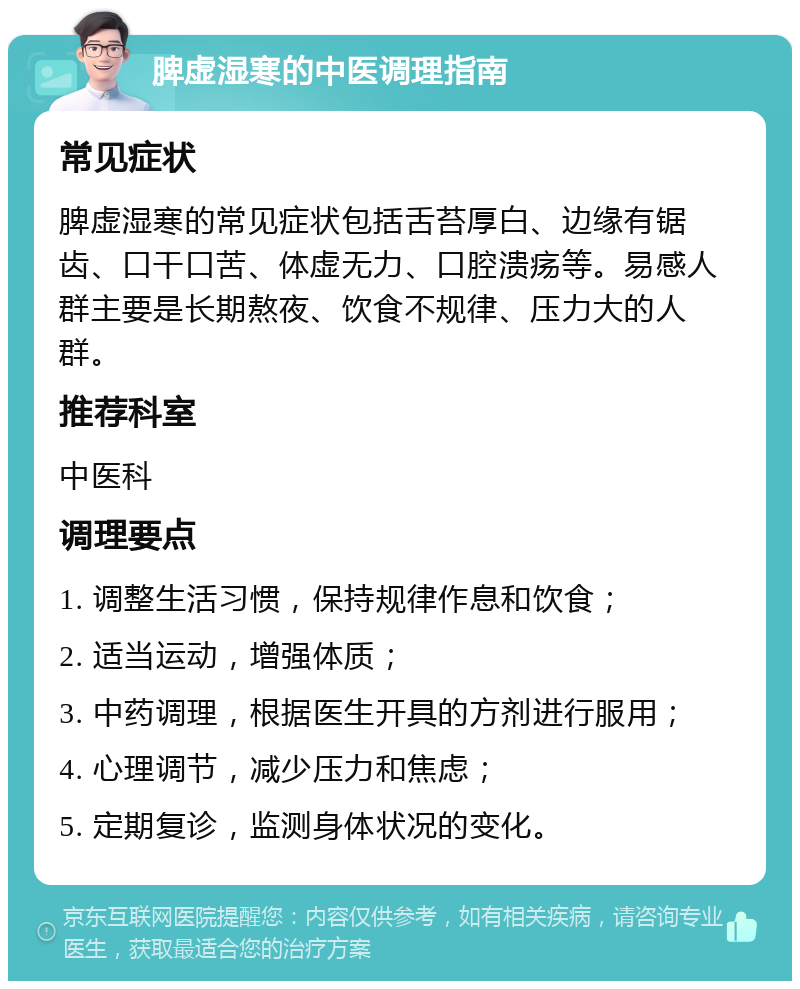 脾虚湿寒的中医调理指南

常见症状

脾虚湿寒的常见症状包括舌苔厚白、边缘有锯齿、口干口苦、体虚无力、口腔溃疡等。易感人群主要是长期熬夜、饮食不规律、压力大的人群。

推荐科室

中医科

调理要点

1. 调整生活习惯，保持规律作息和饮食；

2. 适当运动，增强体质；

3. 中药调理，根据医生开具的方剂进行服用；

4. 心理调节，减少压力和焦虑；

5. 定期复诊，监测身体状况的变化。

京东互联网医院提醒您：内容仅供参考，如有相关疾病，请咨询专业医生，获取最适合您的治疗方案